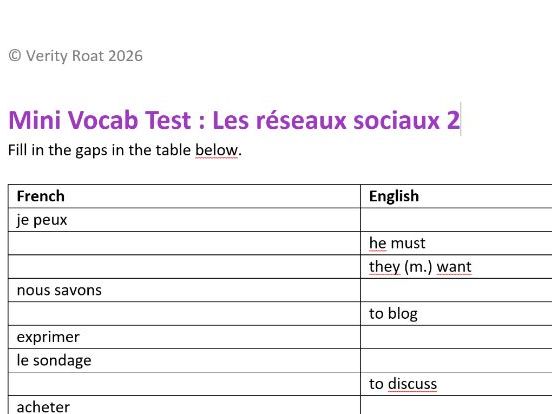 © Verity Roat 2026

Mini Vocab Test : Les réseaux sociaux 2

Fill in the gaps in the table below.

| French | English |
|---|---|
| je peux | |
| | he must |
| | they (m.) want |
| nous savons | |
| | to blog |
| exprimer | |
| le sondage | |
| | to discuss |
| acheter | |